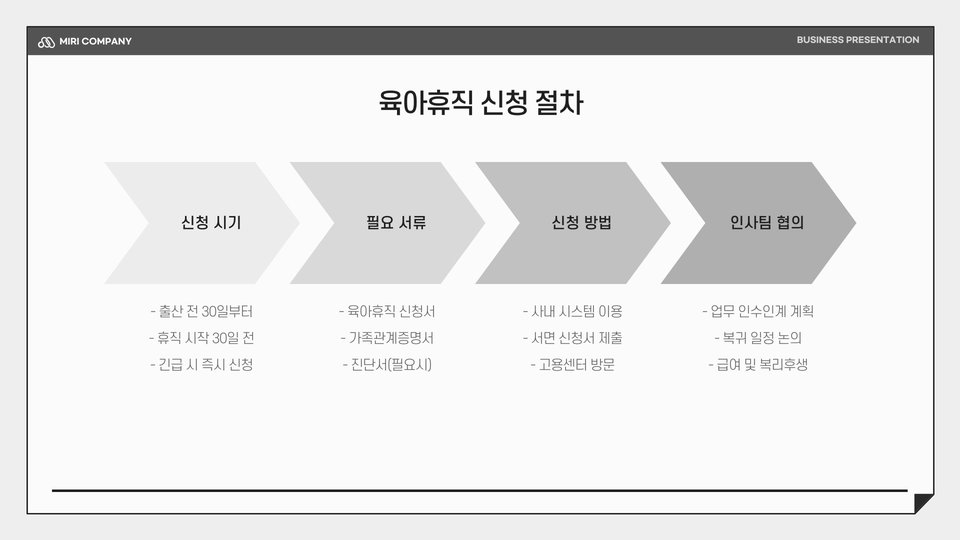 MIRI COMPANY

BUSINESS PRESENTATION

육아휴직 신청 절차

신청 시기

- 출산 전 30일부터
- 휴직 시작 30일 전
- 긴급 시 즉시 신청

필요 서류

- 육아휴직 신청서
- 가족관계증명서
- 진단서(필요시)

신청 방법

- 사내 시스템 이용
- 서면 신청서 제출
- 고용센터 방문

인사팀 협의

- 업무 인수인계 계획
- 복귀 일정 논의
- 급여 및 복리후생